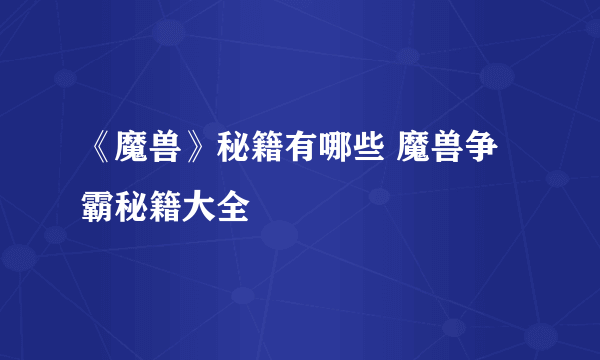 《魔兽》秘籍有哪些 魔兽争霸秘籍大全